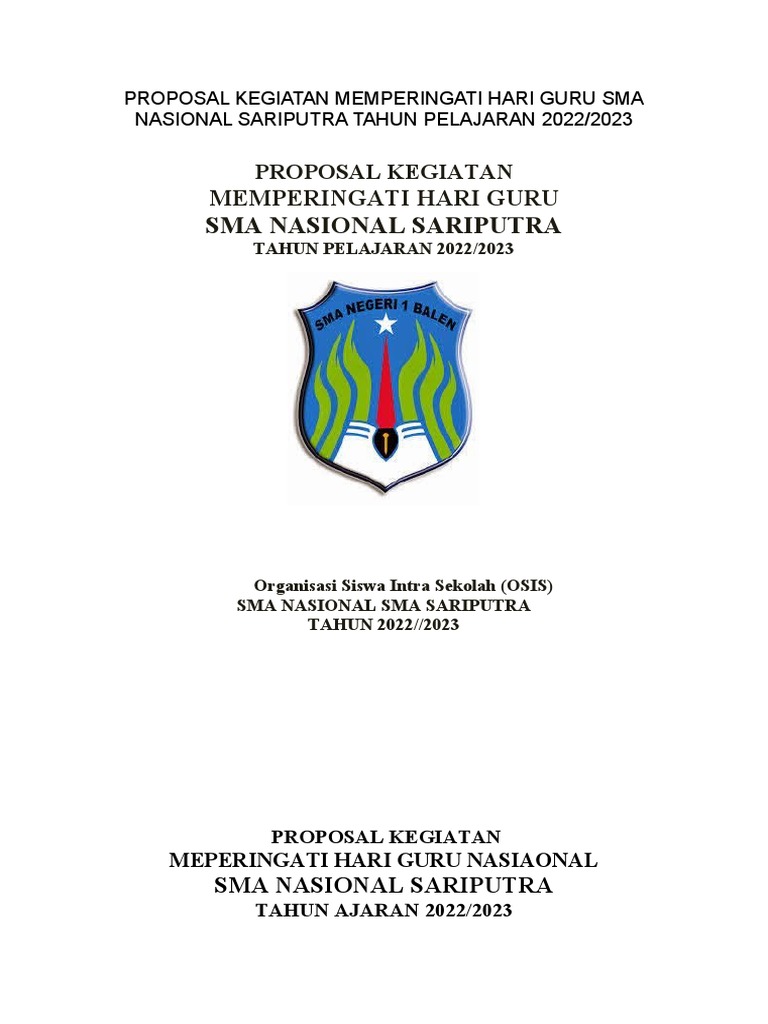 PROPOSAL KEGIATAN MEMPERINGATI HARI GURU SMA NASIONAL SARIPUTRA TAHUN PELAJARAN 2022/2023

PROPOSAL KEGIATAN
MEMPERINGATI HARI GURU
SMA NASIONAL SARIPUTRA
TAHUN PELAJARAN 2022/2023

SMA NEGERI 1 BALEN

Organisasi Siswa Intra Sekolah (OSIS)
SMA NASIONAL SMA SARIPUTRA
TAHUN 2022//2023

PROPOSAL KEGIATAN
MEPERINGATI HARI GURU NASIAONAL
SMA NASIONAL SARIPUTRA
TAHUN AJARAN 2022/2023